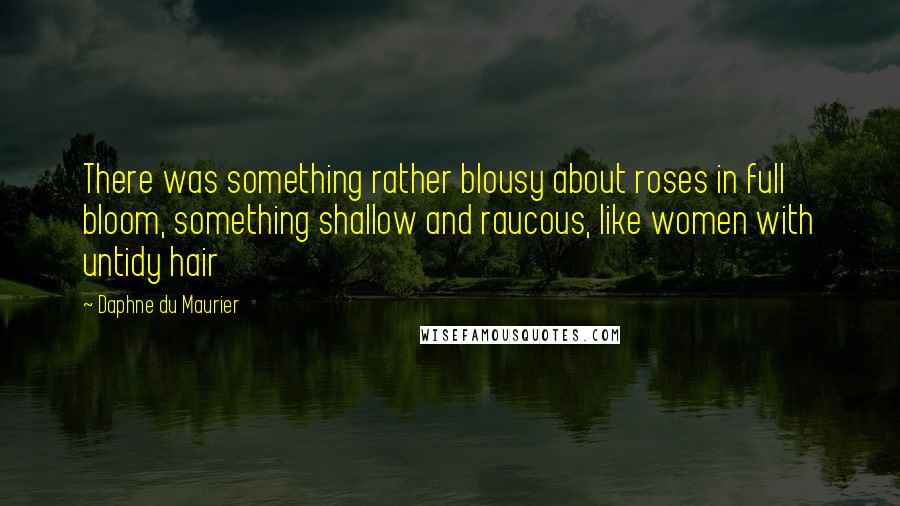 There was something rather blousy about roses in full bloom, something shallow and raucous, like women with untidy hair

~ Daphne du Maurier

WISEFAMOUSQUOTES.COM